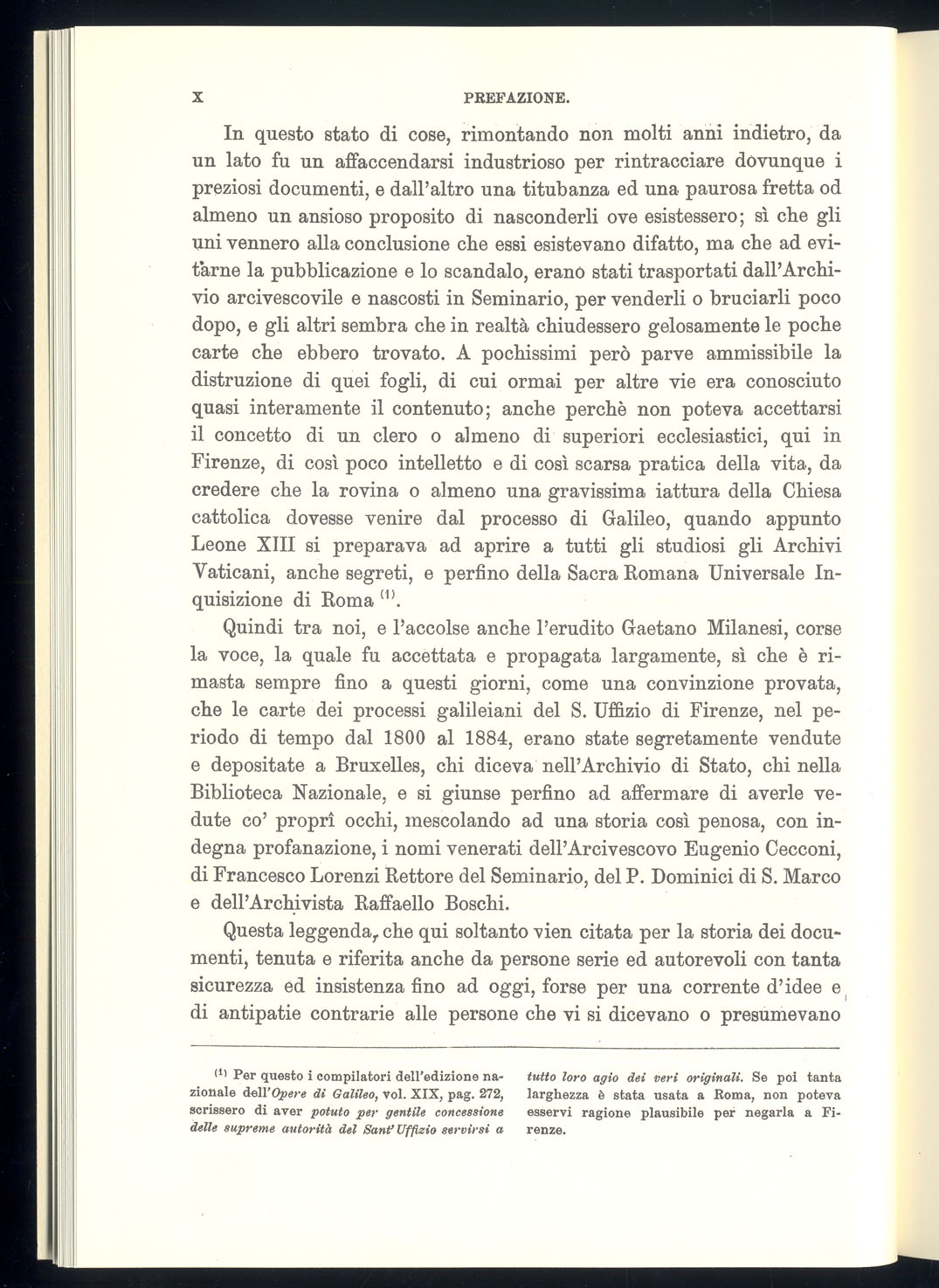 X PREFAZIONE.

In questo stato di cose, rimontando non molti anni indietro, da un lato fu un affaccendarsi industrioso per rintracciare dovunque i preziosi documenti, e dall'altro una titubanza ed una paurosa fretta od almeno un ansioso proposito di nasconderli ove esistessero; sì che gli uni vennero alla conclusione che essi esistevano difatto, ma che ad evitarne la pubblicazione e lo scandalo, erano stati trasportati dall'Archivio arcivescovile e nascosti in Seminario, per venderli o bruciarli poco dopo, e gli altri sembra che in realtà chiudessero gelosamente le poche carte che ebbero trovato. A pochissimi però parve ammissibile la distruzione di quei fogli, di cui ormai per altre vie era conosciuto quasi interamente il contenuto; anche perchè non poteva accettarsi il concetto di un clero o almeno di superiori ecclesiastici, qui in Firenze, di così poco intelletto e di così scarsa pratica della vita, da credere che la rovina o almeno una gravissima iattura della Chiesa cattolica dovesse venire dal processo di Galileo, quando appunto Leone XIII si preparava ad aprire a tutti gli studiosi gli Archivi Vaticani, anche segreti, e perfino della Sacra Romana Universale Inquisizione di Roma $^{(1)}$.

Quindi tra noi, e l'accolse anche l'erudito Gaetano Milanesi, corse la voce, la quale fu accettata e propagata largamente, sì che è rimasta sempre fino a questi giorni, come una convinzione provata, che le carte dei processi galileiani del S. Uffizio di Firenze, nel periodo di tempo dal 1800 al 1884, erano state segretamente vendute e depositate a Bruxelles, chi diceva nell'Archivio di Stato, chi nella Biblioteca Nazionale, e si giunse perfino ad affermare di averle vedute co' proprî occhi, mescolando ad una storia così penosa, con indegna profanazione, i nomi venerati dell'Arcivescovo Eugenio Cecconi, di Francesco Lorenzi Rettore del Seminario, del P. Dominici di S. Marco e dell'Archivista Raffaello Boschi.

Questa leggenda, che qui soltanto vien citata per la storia dei documenti, tenuta e riferita anche da persone serie ed autorevoli con tanta sicurezza ed insistenza fino ad oggi, forse per una corrente d'idee e di antipatie contrarie alle persone che vi si dicevano o presumevano

$^{(1)}$ Per questo i compilatori dell'edizione nazionale dell'Opere di Galileo, vol. XIX, pag. 272, scrissero di aver potuto per gentile concessione delle supreme autorità del Sant'Uffizio servirsi a tutto loro agio dei veri originali. Se poi tanta larghezza è stata usata a Roma, non poteva esservi ragione plausibile per negarla a Firenze.